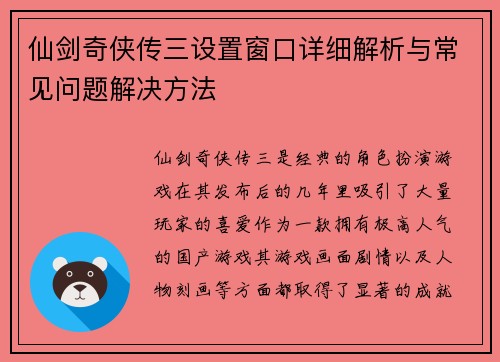 仙剑奇侠传三设置窗口详细解析与常见问题解决方法

仙剑奇侠传三是经典的角色扮演游戏在其发布后的几年里吸引了大量玩家的喜爱作为一款拥有极高人气的国产游戏其游戏画面剧情以及人物刻画等方面都取得了显著的成就